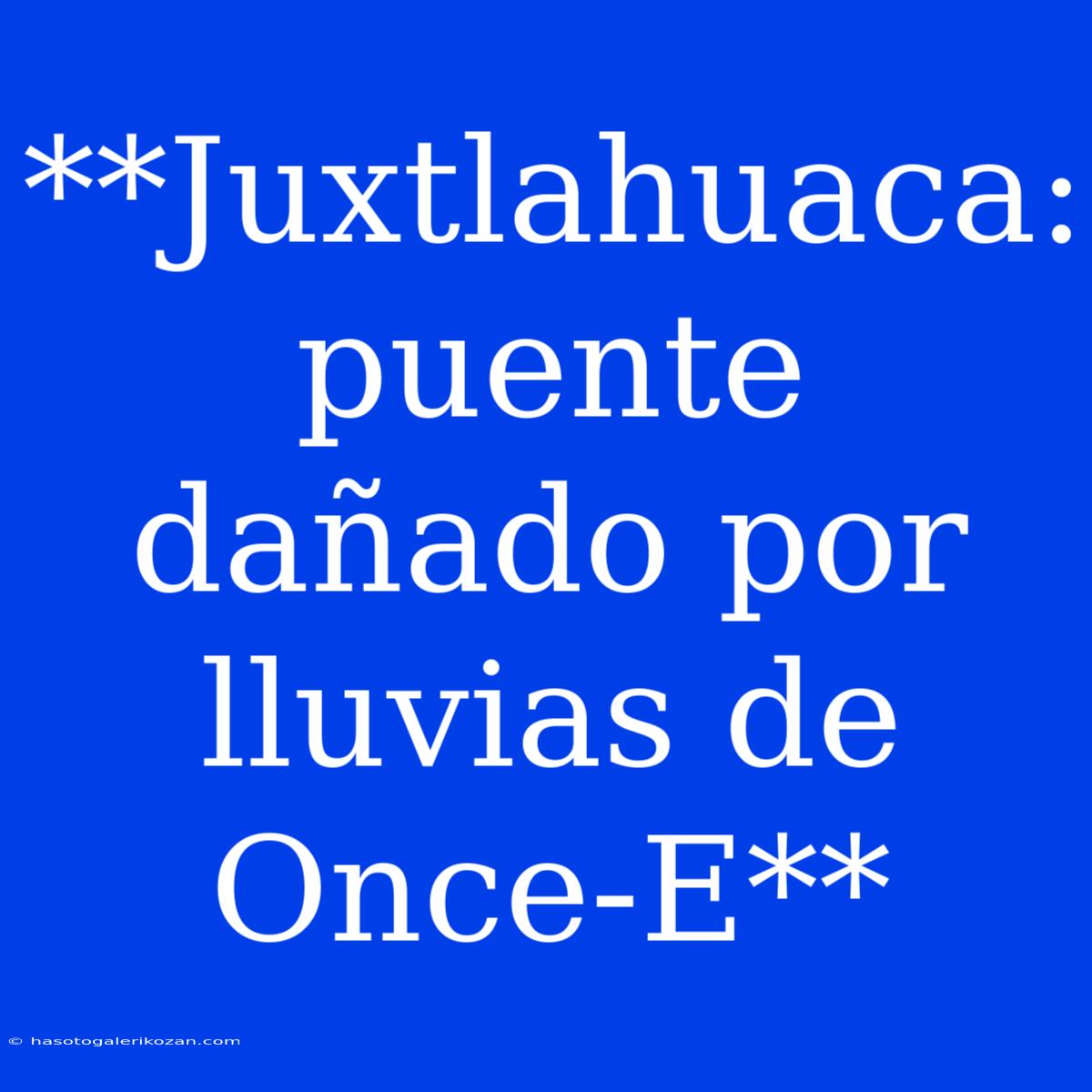 **Juxtlahuaca: puente dañado por lluvias de Once-E**

© hasotogalerikozan.com